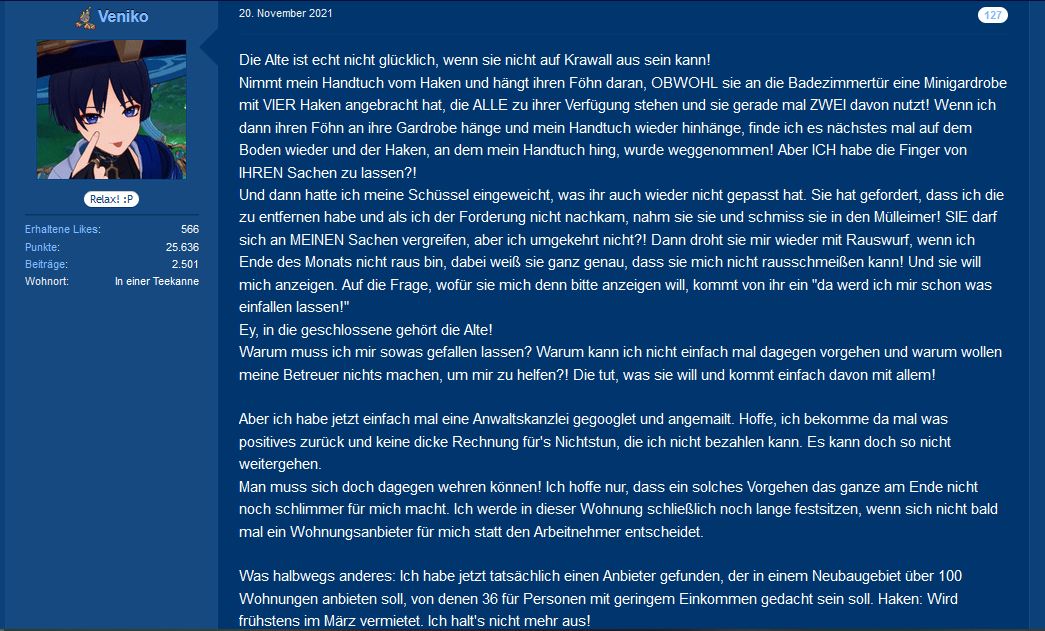 Veniko

Relax! :P

Erhaltene Likes: 566
Punkte: 25.636
Beiträge: 2.501
Wohnort: In einer Teekanne

20. November 2021

127

Die Alte ist echt nicht glücklich, wenn sie nicht auf Krawall aus sein kann!
Nimmt mein Handtuch vom Haken und hängt ihren Föhn daran, OBWOHL sie an die Badezimmertür eine Minigardrobe mit VIER Haken angebracht hat, die ALLE zu ihrer Verfügung stehen und sie gerade mal ZWEI davon nutzt! Wenn ich dann ihren Föhn an ihre Gardrobe hänge und mein Handtuch wieder hinhänge, finde ich es nächstes mal auf dem Boden wieder und der Haken, an dem mein Handtuch hing, wurde weggenommen! Aber ICH habe die Finger von IHREN Sachen zu lassen?!
Und dann hatte ich meine Schüssel eingeweicht, was ihr auch wieder nicht gepasst hat. Sie hat gefordert, dass ich die zu entfernen habe und als ich der Forderung nicht nachkam, nahm sie sie und schmiss sie in den Mülleimer! SIE darf sich an MEINEN Sachen vergreifen, aber ich umgekehrt nicht?! Dann droht sie mir wieder mit Rauswurf, wenn ich Ende des Monats nicht raus bin, dabei weiß sie ganz genau, dass sie mich nicht rausschmeißen kann! Und sie will mich anzeigen. Auf die Frage, wofür sie mich denn bitte anzeigen will, kommt von ihr ein "da werd ich mir schon was einfallen lassen!"
Ey, in die geschlossene gehört die Alte!
Warum muss ich mir sowas gefallen lassen? Warum kann ich nicht einfach mal dagegen vorgehen und warum wollen meine Betreuer nichts machen, um mir zu helfen?! Die tut, was sie will und kommt einfach davon mit allem!

Aber ich habe jetzt einfach mal eine Anwaltskanzlei gegooglet und angemailt. Hoffe, ich bekomme da mal was positives zurück und keine dicke Rechnung für's Nichtstun, die ich nicht bezahlen kann. Es kann doch so nicht weitergehen.
Man muss sich doch dagegen wehren können! Ich hoffe nur, dass ein solches Vorgehen das ganze am Ende nicht noch schlimmer für mich macht. Ich werde in dieser Wohnung schließlich noch lange festsitzen, wenn sich nicht bald mal ein Wohnungsanbieter für mich statt den Arbeitnehmer entscheidet.

Was halbwegs anderes: Ich habe jetzt tatsächlich einen Anbieter gefunden, der in einem Neubaugebiet über 100 Wohnungen anbieten soll, von denen 36 für Personen mit geringem Einkommen gedacht sein soll. Haken: Wird frühstens im März vermietet. Ich halt's nicht mehr aus!